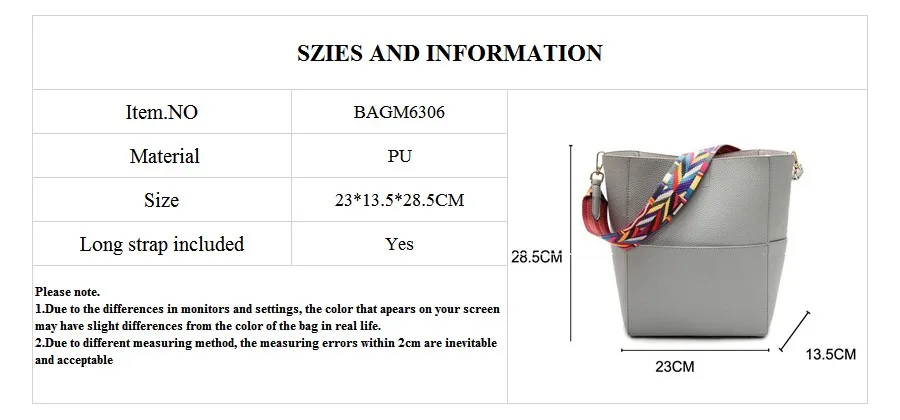 SZIES AND INFORMATION

| Item.NO | BAGM6306 |
|---|---|
| Material | PU |
| Size | 23*13.5*28.5CM |
| Long strap included | Yes |

Please note.
1.Due to the differences in monitors and settings, the color that apears on your screen may have slight differences from the color of the bag in real life.
2.Due to different measuring method, the measuring errors within 2cm are inevitable and acceptable

28.5CM

23CM

13.5CM